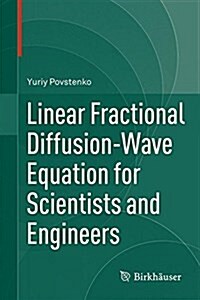 Yuriy Povstenko

Linear Fractional Diffusion-Wave Equation for Scientists and Engineers

Birkhäuser